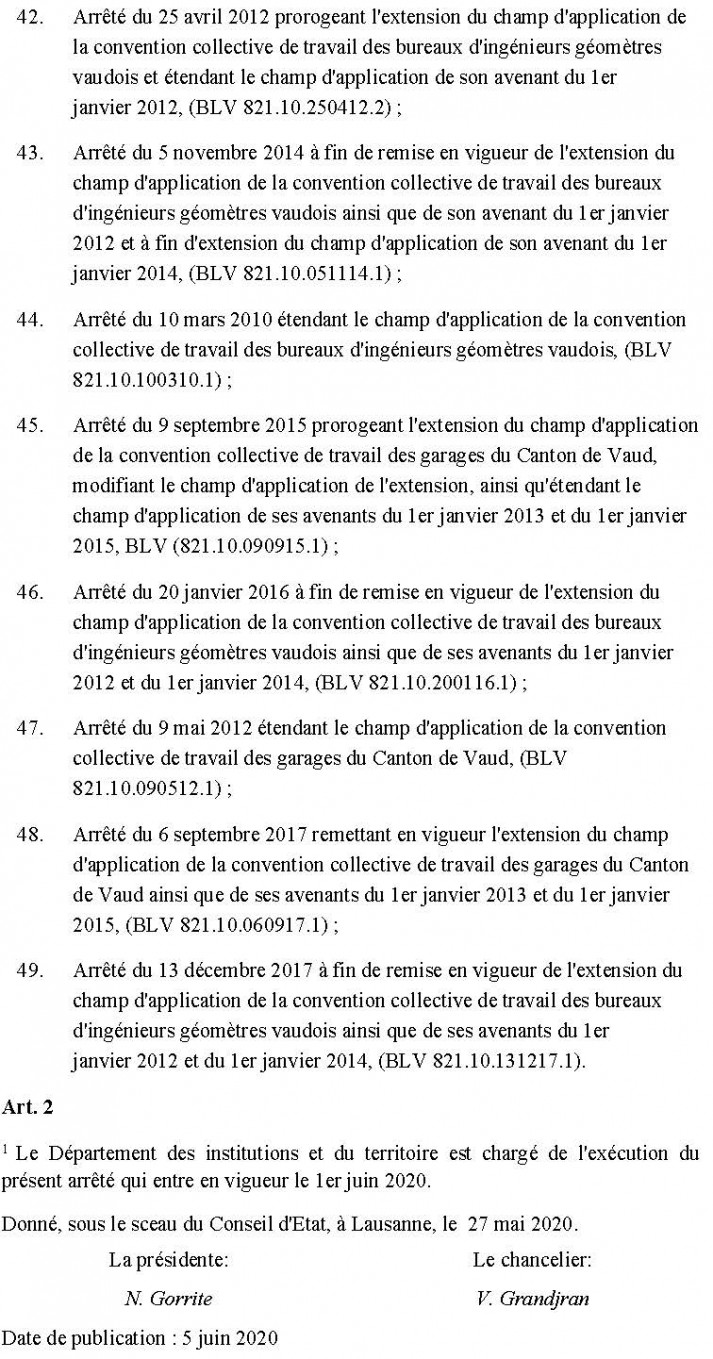 42. Arrêté du 25 avril 2012 prorogeant l'extension du champ d'application de la convention collective de travail des bureaux d'ingénieurs géomètres vaudois et étendant le champ d'application de son avenant du 1er janvier 2012, (BLV 821.10.250412.2) ;

43. Arrêté du 5 novembre 2014 à fin de remise en vigueur de l'extension du champ d'application de la convention collective de travail des bureaux d'ingénieurs géomètres vaudois ainsi que de son avenant du 1er janvier 2012 et à fin d'extension du champ d'application de son avenant du 1er janvier 2014, (BLV 821.10.051114.1) ;

44. Arrêté du 10 mars 2010 étendant le champ d'application de la convention collective de travail des bureaux d'ingénieurs géomètres vaudois, (BLV 821.10.100310.1) ;

45. Arrêté du 9 septembre 2015 prorogeant l'extension du champ d'application de la convention collective de travail des garages du Canton de Vaud, modifiant le champ d'application de l'extension, ainsi qu'étendant le champ d'application de ses avenants du 1er janvier 2013 et du 1er janvier 2015, BLV (821.10.090915.1) ;

46. Arrêté du 20 janvier 2016 à fin de remise en vigueur de l'extension du champ d'application de la convention collective de travail des bureaux d'ingénieurs géomètres vaudois ainsi que de ses avenants du 1er janvier 2012 et du 1er janvier 2014, (BLV 821.10.200116.1) ;

47. Arrêté du 9 mai 2012 étendant le champ d'application de la convention collective de travail des garages du Canton de Vaud, (BLV 821.10.090512.1) ;

48. Arrêté du 6 septembre 2017 remettant en vigueur l'extension du champ d'application de la convention collective de travail des garages du Canton de Vaud ainsi que de ses avenants du 1er janvier 2013 et du 1er janvier 2015, (BLV 821.10.060917.1) ;

49. Arrêté du 13 décembre 2017 à fin de remise en vigueur de l'extension du champ d'application de la convention collective de travail des bureaux d'ingénieurs géomètres vaudois ainsi que de ses avenants du 1er janvier 2012 et du 1er janvier 2014, (BLV 821.10.131217.1).

Art. 2

$^1$ Le Département des institutions et du territoire est chargé de l'exécution du présent arrêté qui entre en vigueur le 1er juin 2020.

Donné, sous le sceau du Conseil d'Etat, à Lausanne, le 27 mai 2020.

La présidente:
N. Gorrite

Le chancelier:
V. Grandjran

Date de publication : 5 juin 2020